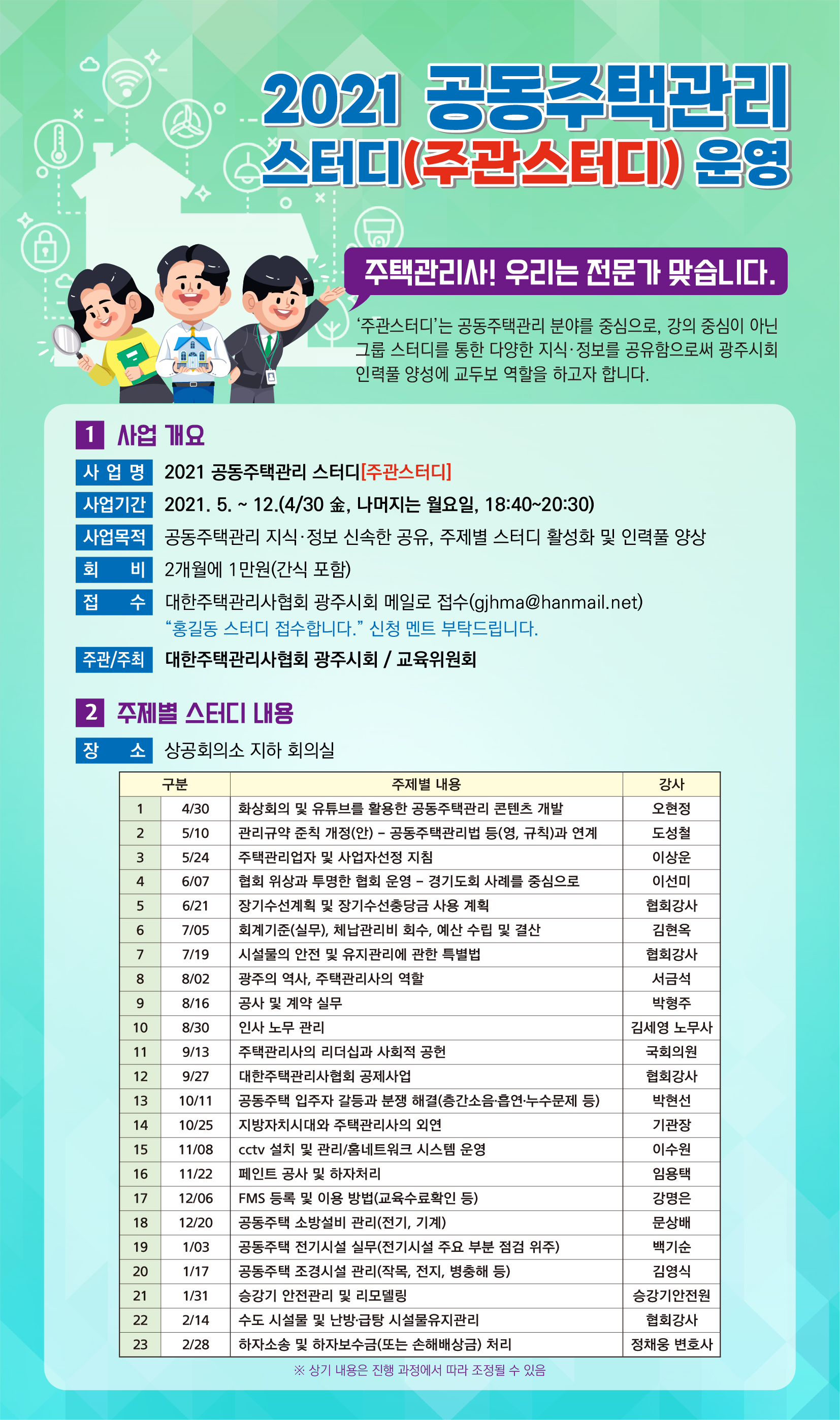 2021 공동주택관리
스터디(주관스터디) 운영

주택관리사! 우리는 전문가 맞습니다.

'주관스터디'는 공동주택관리 분야를 중심으로, 강의 중심이 아닌 그룹 스터디를 통한 다양한 지식·정보를 공유함으로써 광주시회 인력풀 양성에 교두보 역할을 하고자 합니다.

1 사업 개요

사 업 명 2021 공동주택관리 스터디[주관스터디]
사업기간 2021. 5. ~ 12.(4/30 金, 나머지는 월요일, 18:40~20:30)
사업목적 공동주택관리 지식·정보 신속한 공유, 주제별 스터디 활성화 및 인력풀 양상
회 비 2개월에 1만원(간식 포함)
접 수 대한주택관리사협회 광주시회 메일로 접수(gjhma@hanmail.net)
"홍길동 스터디 접수합니다." 신청 멘트 부탁드립니다.
주관/주최 대한주택관리사협회 광주시회 / 교육위원회

2 주제별 스터디 내용

장 소 상공회의소 지하 회의실

| 구분 | | 주제별 내용 | 강사 |
|---|---|---|---|
| 1 | 4/30 | 화상회의 및 유튜브를 활용한 공동주택관리 콘텐츠 개발 | 오현정 |
| 2 | 5/10 | 관리규약 준칙 개정(안) – 공동주택관리법 등(영, 규칙)과 연계 | 도성철 |
| 3 | 5/24 | 주택관리업자 및 사업자선정 지침 | 이상운 |
| 4 | 6/07 | 협회 위상과 투명한 협회 운영 – 경기도회 사례를 중심으로 | 이선미 |
| 5 | 6/21 | 장기수선계획 및 장기수선충당금 사용 계획 | 협회강사 |
| 6 | 7/05 | 회계기준(실무), 체납관리비 회수, 예산 수립 및 결산 | 김현옥 |
| 7 | 7/19 | 시설물의 안전 및 유지관리에 관한 특별법 | 협회강사 |
| 8 | 8/02 | 광주의 역사, 주택관리사의 역할 | 서금석 |
| 9 | 8/16 | 공사 및 계약 실무 | 박형주 |
| 10 | 8/30 | 인사 노무 관리 | 김세영 노무사 |
| 11 | 9/13 | 주택관리사의 리더십과 사회적 공헌 | 국회의원 |
| 12 | 9/27 | 대한주택관리사협회 공제사업 | 협회강사 |
| 13 | 10/11 | 공동주택 입주자 갈등과 분쟁 해결(층간소음·흡연·누수문제 등) | 박현선 |
| 14 | 10/25 | 지방자치시대와 주택관리사의 외연 | 기관장 |
| 15 | 11/08 | cctv 설치 및 관리/홈네트워크 시스템 운영 | 이수원 |
| 16 | 11/22 | 페인트 공사 및 하자처리 | 임용택 |
| 17 | 12/06 | FMS 등록 및 이용 방법(교육수료확인 등) | 강명은 |
| 18 | 12/20 | 공동주택 소방설비 관리(전기, 기계) | 문상배 |
| 19 | 1/03 | 공동주택 전기시설 실무(전기시설 주요 부분 점검 위주) | 백기순 |
| 20 | 1/17 | 공동주택 조경시설 관리(작목, 전지, 병충해 등) | 김영식 |
| 21 | 1/31 | 승강기 안전관리 및 리모델링 | 승강기안전원 |
| 22 | 2/14 | 수도 시설물 및 난방·급탕 시설물유지관리 | 협회강사 |
| 23 | 2/28 | 하자소송 및 하자보수금(또는 손해배상금) 처리 | 정채웅 변호사 |

※ 상기 내용은 진행 과정에서 따라 조정될 수 있음